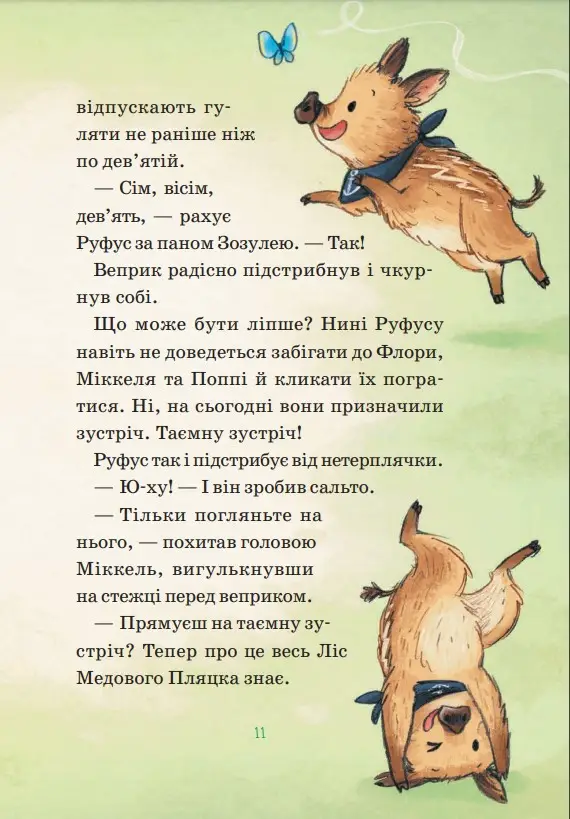 відпускають гуляти не раніше ніж по дев'ятій.

— Сім, вісім, дев'ять, — рахує Руфус за паном Зозулею. — Так!

Веприк радісно підстрибнув і чкурнув собі.

Що може бути ліпше? Нині Руфусу навіть не доведеться забігати до Флори, Міккеля та Поппі й кликати їх погратися. Ні, на сьогодні вони призначили зустріч. Таємну зустріч!

Руфус так і підстрибує від нетерплячки.

— Ю-ху! — І він зробив сальто.

— Тільки погляньте на нього, — похитав головою Міккель, вигулькнувши на стежці перед веприком.

— Прямуєш на таємну зустріч? Тепер про це весь Ліс Медового Пляцка знає.

11